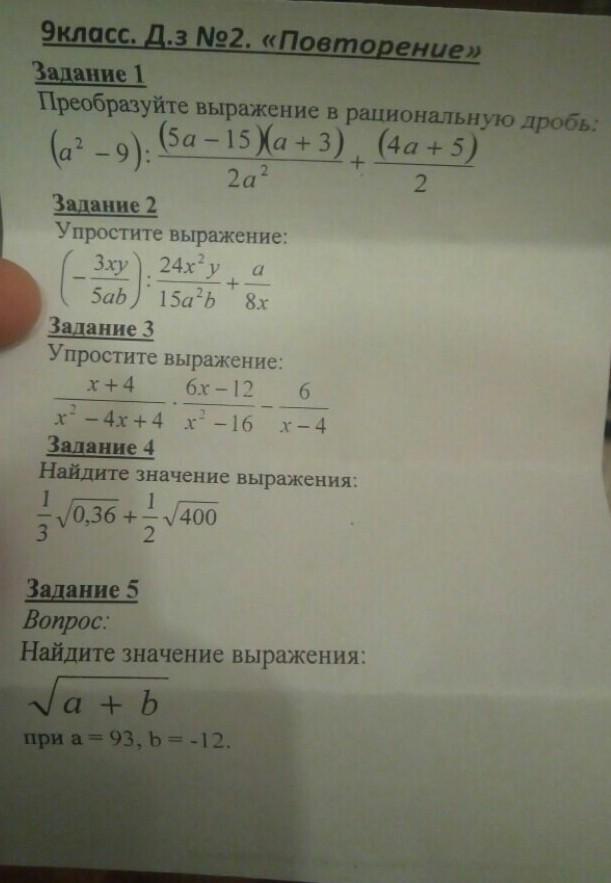 9класс. Д.з №2. «Повторение»

Задание 1

Преобразуйте выражение в рациональную дробь:

$(a^2-9):\frac{(5a-15)(a+3)}{2a^2}+\frac{(4a+5)}{2}$

Задание 2

Упростите выражение:

$\left(-\frac{3xy}{5ab}\right):\frac{24x^2y}{15a^2b}+\frac{a}{8x}$

Задание 3

Упростите выражение:

$\frac{x+4}{x^2-4x+4}\cdot\frac{6x-12}{x^2-16}-\frac{6}{x-4}$

Задание 4

Найдите значение выражения:

$\frac{1}{3}\sqrt{0,36}+\frac{1}{2}\sqrt{400}$

Задание 5

Вопрос:

Найдите значение выражения:

$\sqrt{a+b}$

при a = 93, b = -12.